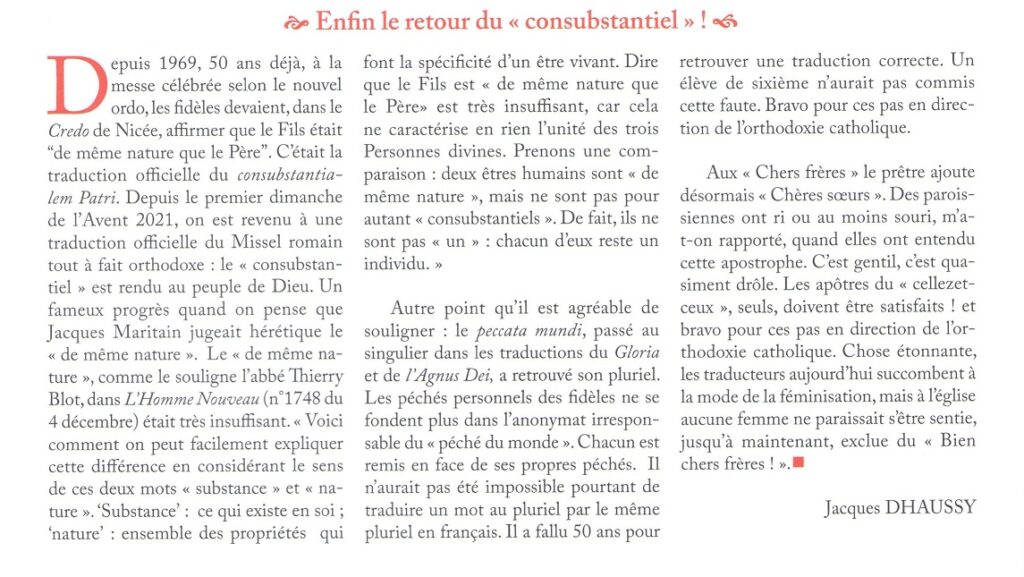 Enfin le retour du « consubstantiel » !

Depuis 1969, 50 ans déjà, à la messe célébrée selon le nouvel ordo, les fidèles devaient, dans le Credo de Nicée, affirmer que le Fils était "de même nature que le Père". C'était la traduction officielle du consubstantialem Patri. Depuis le premier dimanche de l'Avent 2021, on est revenu à une traduction officielle du Missel romain tout à fait orthodoxe : le « consubstantiel » est rendu au peuple de Dieu. Un fameux progrès quand on pense que Jacques Maritain jugeait hérétique le « de même nature ». Le « de même nature », comme le souligne l'abbé Thierry Blot, dans L'Homme Nouveau (n°1748 du 4 décembre) était très insuffisant. « Voici comment on peut facilement expliquer cette différence en considérant le sens de ces deux mots « substance » et « nature ». 'Substance' : ce qui existe en soi ; 'nature' : ensemble des propriétés qui font la spécificité d'un être vivant. Dire que le Fils est « de même nature que le Père» est très insuffisant, car cela ne caractérise en rien l'unité des trois Personnes divines. Prenons une comparaison : deux êtres humains sont « de même nature », mais ne sont pas pour autant « consubstantiels ». De fait, ils ne sont pas « un » : chacun d'eux reste un individu. »

Autre point qu'il est agréable de souligner : le peccata mundi, passé au singulier dans les traductions du Gloria et de l'Agnus Dei, a retrouvé son pluriel. Les péchés personnels des fidèles ne se fondent plus dans l'anonymat irresponsable du « péché du monde ». Chacun est remis en face de ses propres péchés. Il n'aurait pas été impossible pourtant de traduire un mot au pluriel par le même pluriel en français. Il a fallu 50 ans pour retrouver une traduction correcte. Un élève de sixième n'aurait pas commis cette faute. Bravo pour ces pas en direction de l'orthodoxie catholique.

Aux « Chers frères » le prêtre ajoute désormais « Chères sœurs ». Des paroissiennes ont ri ou au moins souri, m'a-t-on rapporté, quand elles ont entendu cette apostrophe. C'est gentil, c'est quasiment drôle. Les apôtres du « cellezetceux », seuls, doivent être satisfaits ! et bravo pour ces pas en direction de l'orthodoxie catholique. Chose étonnante, les traducteurs aujourd'hui succombent à la mode de la féminisation, mais à l'église aucune femme ne paraissait s'être sentie, jusqu'à maintenant, exclue du « Bien chers frères ! ».

Jacques DHAUSSY